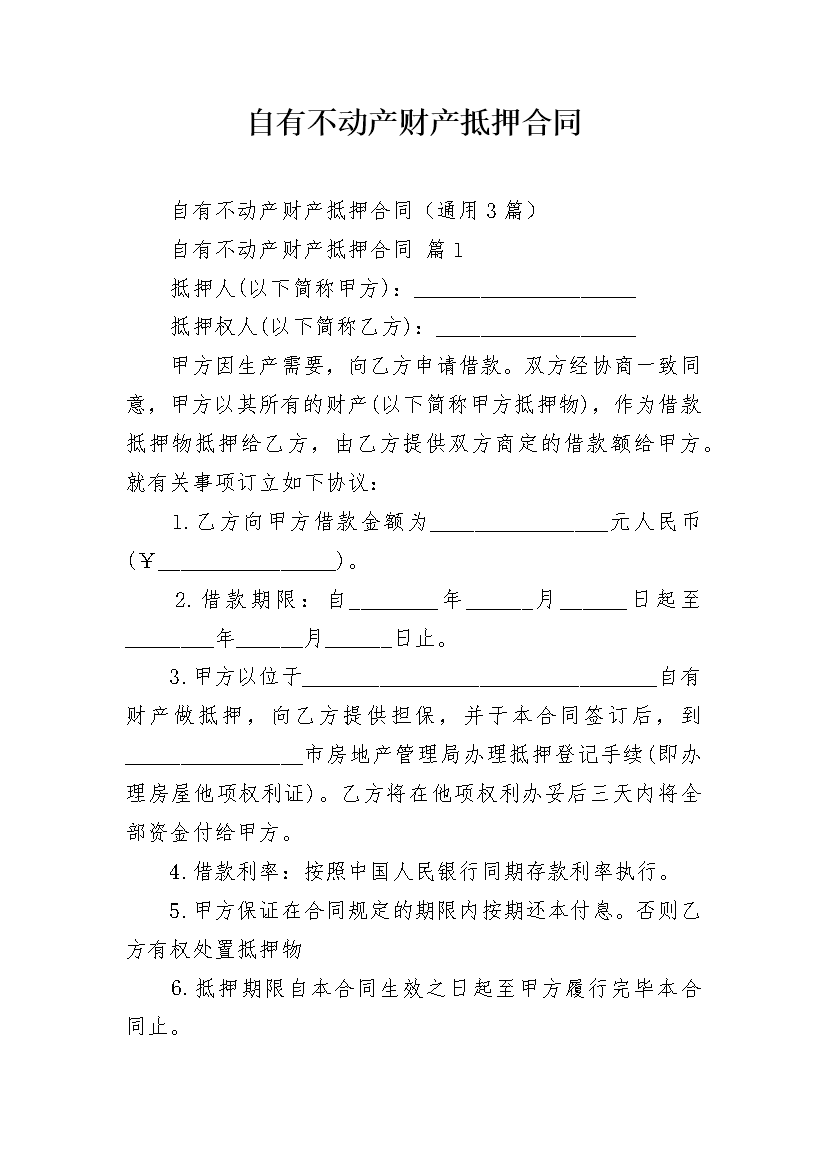 自有不动产财产抵押合同

自有不动产财产抵押合同（通用3篇）

自有不动产财产抵押合同 篇1

抵押人(以下简称甲方)：____________________

抵押权人(以下简称乙方)：__________________

甲方因生产需要，向乙方申请借款。双方经协商一致同意，甲方以其所有的财产(以下简称甲方抵押物)，作为借款抵押物抵押给乙方，由乙方提供双方商定的借款额给甲方。就有关事项订立如下协议：

1.乙方向甲方借款金额为________________元人民币(￥________________)。

2.借款期限：自________年______月______日起至________年______月______日止。

3.甲方以位于________________________________自有财产做抵押，向乙方提供担保，并于本合同签订后，到________________市房地产管理局办理抵押登记手续(即办理房屋他项权利证)。乙方将在他项权利办妥后三天内将全部资金付给甲方。

4.借款利率：按照中国人民银行同期存款利率执行。

5.甲方保证在合同规定的期限内按期还本付息。否则乙方有权处置抵押物

6.抵押期限自本合同生效之日起至甲方履行完毕本合同止。